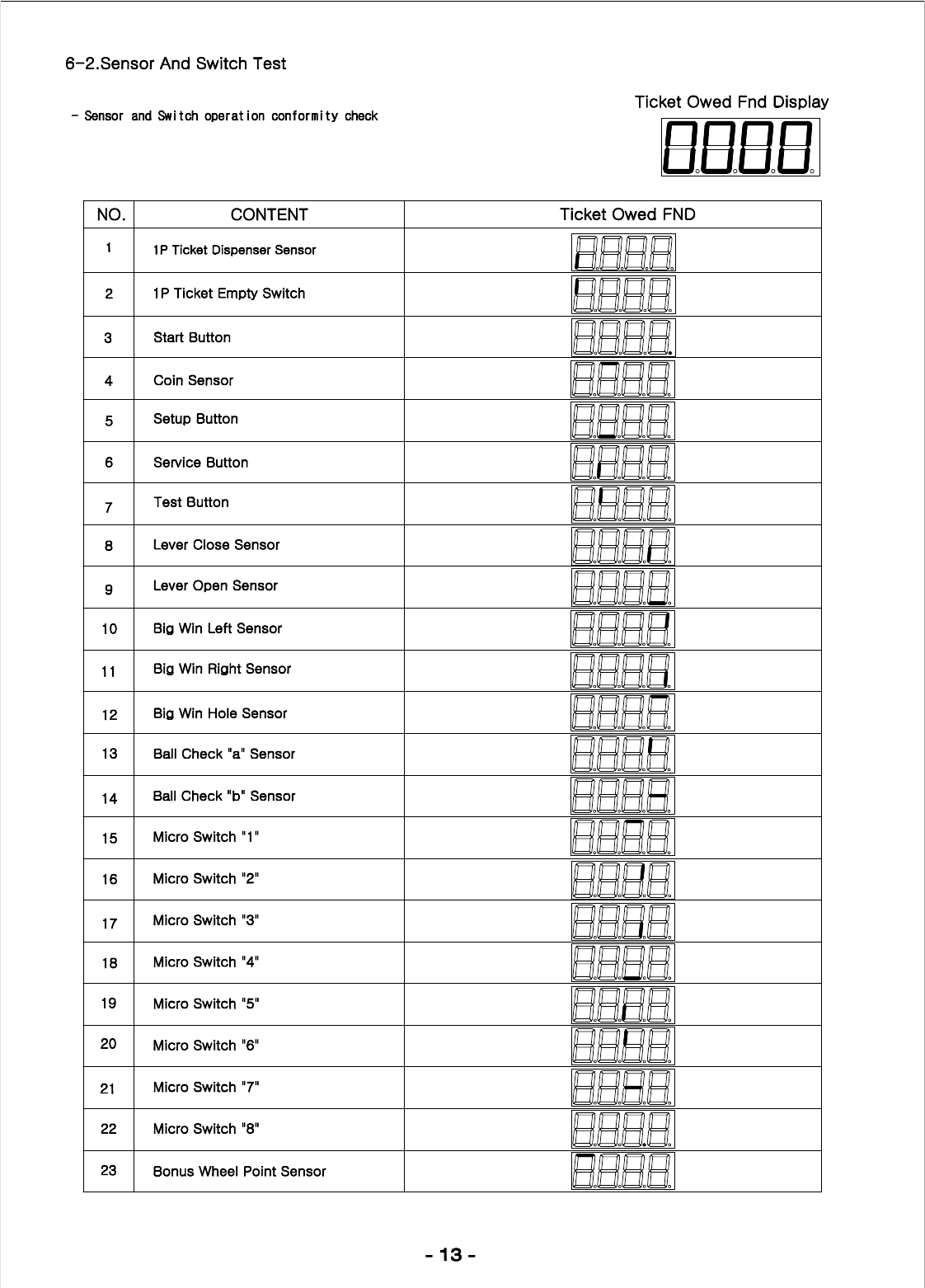 6-2.Sensor And Switch Test

- Sensor and Switch operation conformity check

Ticket Owed Fnd Display

| NO. | CONTENT | Ticket Owed FND |
|---|---|---|
| 1 | 1P Ticket Dispenser Sensor | |
| 2 | 1P Ticket Empty Switch | |
| 3 | Start Button | |
| 4 | Coin Sensor | |
| 5 | Setup Button | |
| 6 | Service Button | |
| 7 | Test Button | |
| 8 | Lever Close Sensor | |
| 9 | Lever Open Sensor | |
| 10 | Big Win Left Sensor | |
| 11 | Big Win Right Sensor | |
| 12 | Big Win Hole Sensor | |
| 13 | Ball Check "a" Sensor | |
| 14 | Ball Check "b" Sensor | |
| 15 | Micro Switch "1" | |
| 16 | Micro Switch "2" | |
| 17 | Micro Switch "3" | |
| 18 | Micro Switch "4" | |
| 19 | Micro Switch "5" | |
| 20 | Micro Switch "6" | |
| 21 | Micro Switch "7" | |
| 22 | Micro Switch "8" | |
| 23 | Bonus Wheel Point Sensor | |

- 13 -